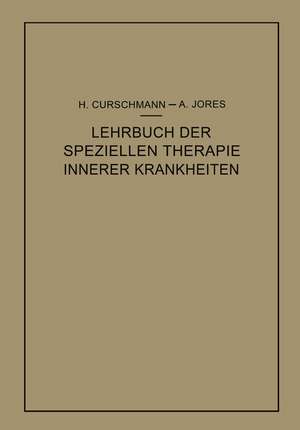 H. CURSCHMANN – A. JORES

LEHRBUCH DER SPEZIELLEN THERAPIE INNERER KRANKHEITEN